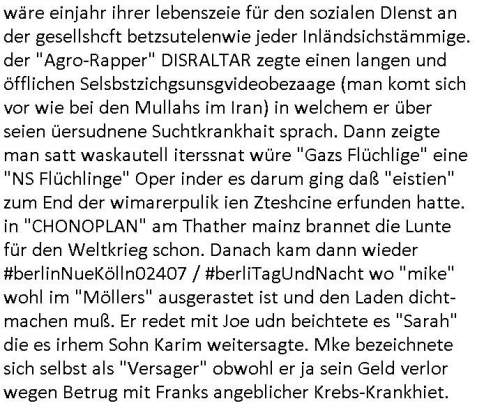 wäre einjahr ihrer lebenszeie für den sozialen DIenst an der gesellshcft betzsutelenwie jeder Inländsichstämmige. der "Agro-Rapper" DISRALTAR zegte einen langen und öfflichen Selsbstzichgsunsgvideobezaage (man komt sich vor wie bei den Mullahs im Iran) in welchem er über seien üersudnene Suchtkrankhait sprach. Dann zeigte man satt waskautell iterssnat würe "Gazs Flüchlige" eine "NS Flüchlinge" Oper inder es darum ging daß "eistien" zum End der wimarerpulik ien Zteshcine erfunden hatte. in "CHONOPLAN" am Thather mainz brannet die Lunte für den Weltkrieg schon. Danach kam dann wieder #berlinNueKölln02407 / #berliTagUndNacht wo "mike" wohl im "Möllers" ausgerastet ist und den Laden dichtmachen muß. Er redet mit Joe udn beichtete es "Sarah" die es irhem Sohn Karim weitersagte. Mke bezeichnete sich selbst als "Versager" obwohl er ja sein Geld verlor wegen Betrug mit Franks angeblicher Krebs-Krankhiet.